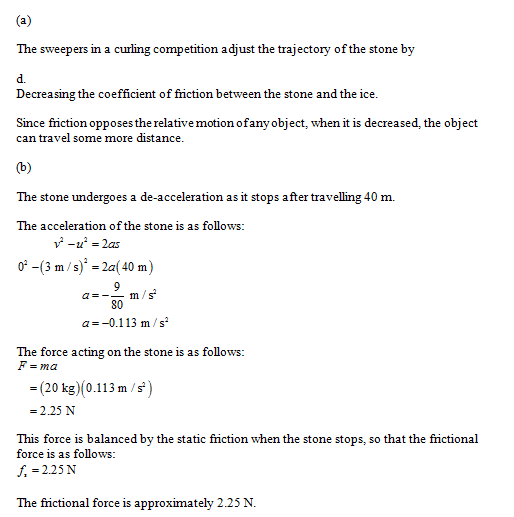 (a)

The sweepers in a curling competition adjust the trajectory of the stone by

d.
Decreasing the coefficient of friction between the stone and the ice.

Since friction opposes the relative motion of any object, when it is decreased, the object can travel some more distance.

(b)

The stone undergoes a de-acceleration as it stops after travelling 40 m.

The acceleration of the stone is as follows:
$v^2 - u^2 = 2as$
$0^2 - (3 \text{ m/s})^2 = 2a(40 \text{ m})$
$a = -\frac{9}{80} \text{ m/s}^2$
$a = -0.113 \text{ m/s}^2$

The force acting on the stone is as follows:
$F = ma$
$= (20 \text{ kg})(0.113 \text{ m/s}^2)$
$= 2.25 \text{ N}$

This force is balanced by the static friction when the stone stops, so that the frictional force is as follows:
$f_s = 2.25 \text{ N}$

The frictional force is approximately 2.25 N.